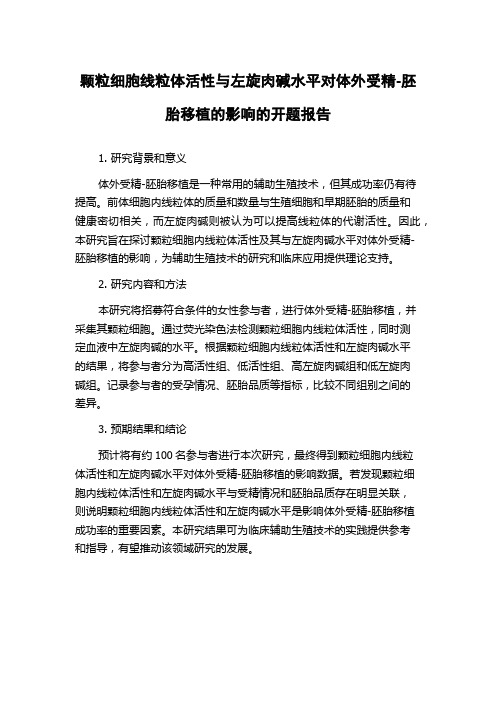 颗粒细胞线粒体活性与左旋肉碱水平对体外受精-胚胎移植的影响的开题报告

1. 研究背景和意义

体外受精-胚胎移植是一种常用的辅助生殖技术，但其成功率仍有待提高。前体细胞内线粒体的质量和数量与生殖细胞和早期胚胎的质量和健康密切相关，而左旋肉碱则被认为可以提高线粒体的代谢活性。因此，本研究旨在探讨颗粒细胞内线粒体活性及其与左旋肉碱水平对体外受精-胚胎移植的影响，为辅助生殖技术的研究和临床应用提供理论支持。

2. 研究内容和方法

本研究将招募符合条件的女性参与者，进行体外受精-胚胎移植，并采集其颗粒细胞。通过荧光染色法检测颗粒细胞内线粒体活性，同时测定血液中左旋肉碱的水平。根据颗粒细胞内线粒体活性和左旋肉碱水平的结果，将参与者分为高活性组、低活性组、高左旋肉碱组和低左旋肉碱组。记录参与者的受孕情况、胚胎品质等指标，比较不同组别之间的差异。

3. 预期结果和结论

预计将有约 100 名参与者进行本次研究，最终得到颗粒细胞内线粒体活性和左旋肉碱水平对体外受精-胚胎移植的影响数据。若发现颗粒细胞内线粒体活性和左旋肉碱水平与受精情况和胚胎品质存在明显关联，则说明颗粒细胞内线粒体活性和左旋肉碱水平是影响体外受精-胚胎移植成功率的重要因素。本研究结果可为临床辅助生殖技术的实践提供参考和指导，有望推动该领域研究的发展。